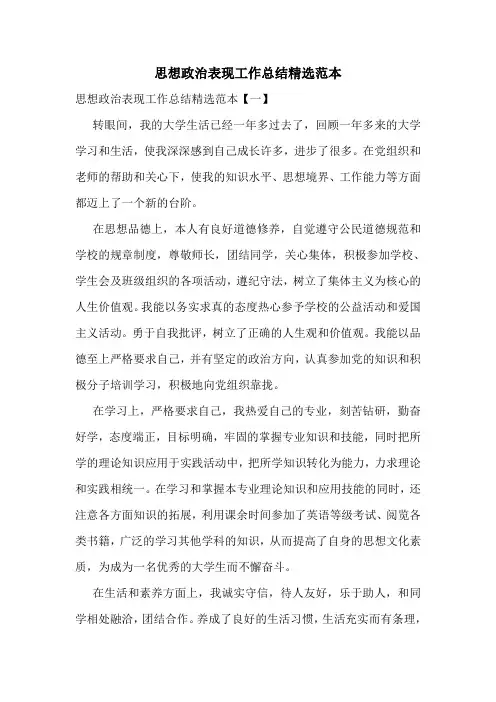 思想政治表现工作总结精选范本

思想政治表现工作总结精选范本【一】

转眼间，我的大学生活已经一年多过去了，回顾一年多来的大学学习和生活，使我深深感到自己成长许多，进步了很多。在党组织和老师的帮助和关心下，使我的知识水平、思想境界、工作能力等方面都迈上了一个新的台阶。

在思想品德上，本人有良好道德修养，自觉遵守公民道德规范和学校的规章制度，尊敬师长，团结同学，关心集体，积极参加学校、学生会及班级组织的各项活动，遵纪守法，树立了集体主义为核心的人生价值观。我能以务实求真的态度热心参予学校的公益活动和爱国主义活动。勇于自我批评，树立了正确的人生观和价值观。我能以品德至上严格要求自己，并有坚定的政治方向，认真参加党的知识和积极分子培训学习，积极地向党组织靠拢。

在学习上，严格要求自己，我热爱自己的专业，刻苦钻研，勤奋好学，态度端正，目标明确，牢固的掌握专业知识和技能，同时把所学的理论知识应用于实践活动中，把所学知识转化为能力，力求理论和实践相统一。在学习和掌握本专业理论知识和应用技能的同时，还注意各方面知识的拓展，利用课余时间参加了英语等级考试、阅览各类书籍，广泛的学习其他学科的知识，从而提高了自身的思想文化素质，为成为一名优秀的大学生而不懈奋斗。

在生活和素养方面上，我诚实守信，待人友好，乐于助人，和同学相处融洽，团结合作。养成了良好的生活习惯，生活充实而有条理，